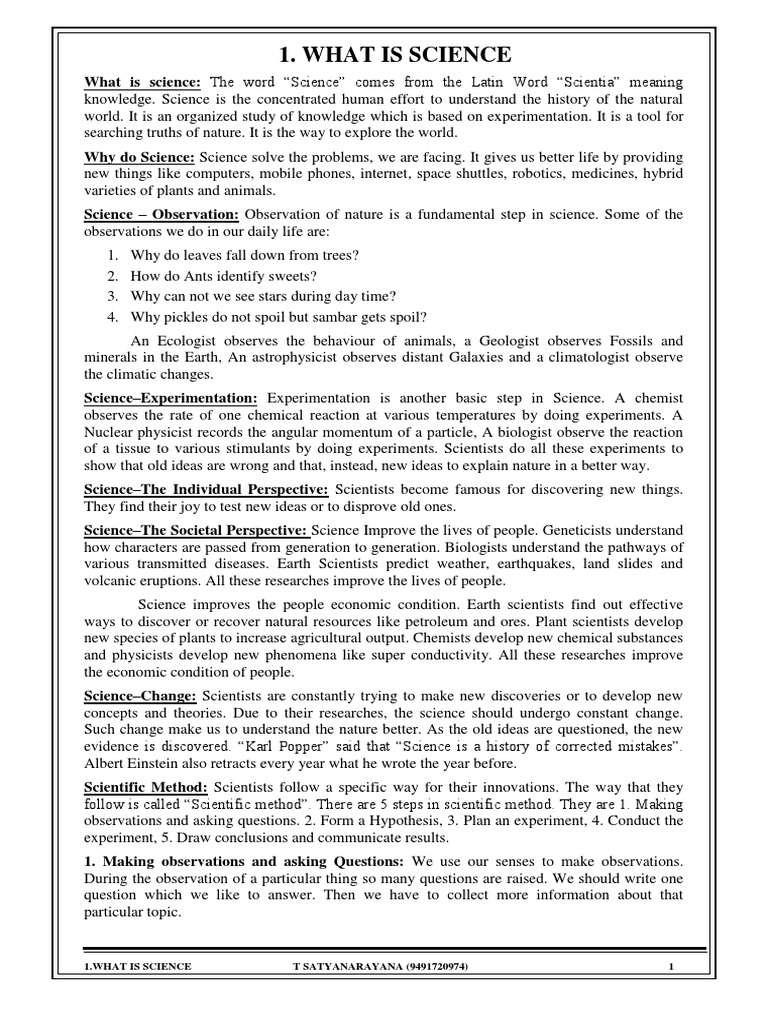 1. WHAT IS SCIENCE

What is science: The word "Science" comes from the Latin Word "Scientia" meaning knowledge. Science is the concentrated human effort to understand the history of the natural world. It is an organized study of knowledge which is based on experimentation. It is a tool for searching truths of nature. It is the way to explore the world.

Why do Science: Science solve the problems, we are facing. It gives us better life by providing new things like computers, mobile phones, internet, space shuttles, robotics, medicines, hybrid varieties of plants and animals.

Science – Observation: Observation of nature is a fundamental step in science. Some of the observations we do in our daily life are:

1. Why do leaves fall down from trees?
2. How do Ants identify sweets?
3. Why can not we see stars during day time?
4. Why pickles do not spoil but sambar gets spoil?

An Ecologist observes the behaviour of animals, a Geologist observes Fossils and minerals in the Earth, An astrophysicist observes distant Galaxies and a climatologist observe the climatic changes.

Science–Experimentation: Experimentation is another basic step in Science. A chemist observes the rate of one chemical reaction at various temperatures by doing experiments. A Nuclear physicist records the angular momentum of a particle, A biologist observe the reaction of a tissue to various stimulants by doing experiments. Scientists do all these experiments to show that old ideas are wrong and that, instead, new ideas to explain nature in a better way.

Science–The Individual Perspective: Scientists become famous for discovering new things. They find their joy to test new ideas or to disprove old ones.

Science–The Societal Perspective: Science Improve the lives of people. Geneticists understand how characters are passed from generation to generation. Biologists understand the pathways of various transmitted diseases. Earth Scientists predict weather, earthquakes, land slides and volcanic eruptions. All these researches improve the lives of people.

Science improves the people economic condition. Earth scientists find out effective ways to discover or recover natural resources like petroleum and ores. Plant scientists develop new species of plants to increase agricultural output. Chemists develop new chemical substances and physicists develop new phenomena like super conductivity. All these researches improve the economic condition of people.

Science–Change: Scientists are constantly trying to make new discoveries or to develop new concepts and theories. Due to their researches, the science should undergo constant change. Such change make us to understand the nature better. As the old ideas are questioned, the new evidence is discovered. "Karl Popper" said that "Science is a history of corrected mistakes". Albert Einstein also retracts every year what he wrote the year before.

Scientific Method: Scientists follow a specific way for their innovations. The way that they follow is called "Scientific method". There are 5 steps in scientific method. They are 1. Making observations and asking questions. 2. Form a Hypothesis, 3. Plan an experiment, 4. Conduct the experiment, 5. Draw conclusions and communicate results.

1. Making observations and asking Questions: We use our senses to make observations. During the observation of a particular thing so many questions are raised. We should write one question which we like to answer. Then we have to collect more information about that particular topic.

1.WHAT IS SCIENCE T SATYANARAYANA (9491720974) 1